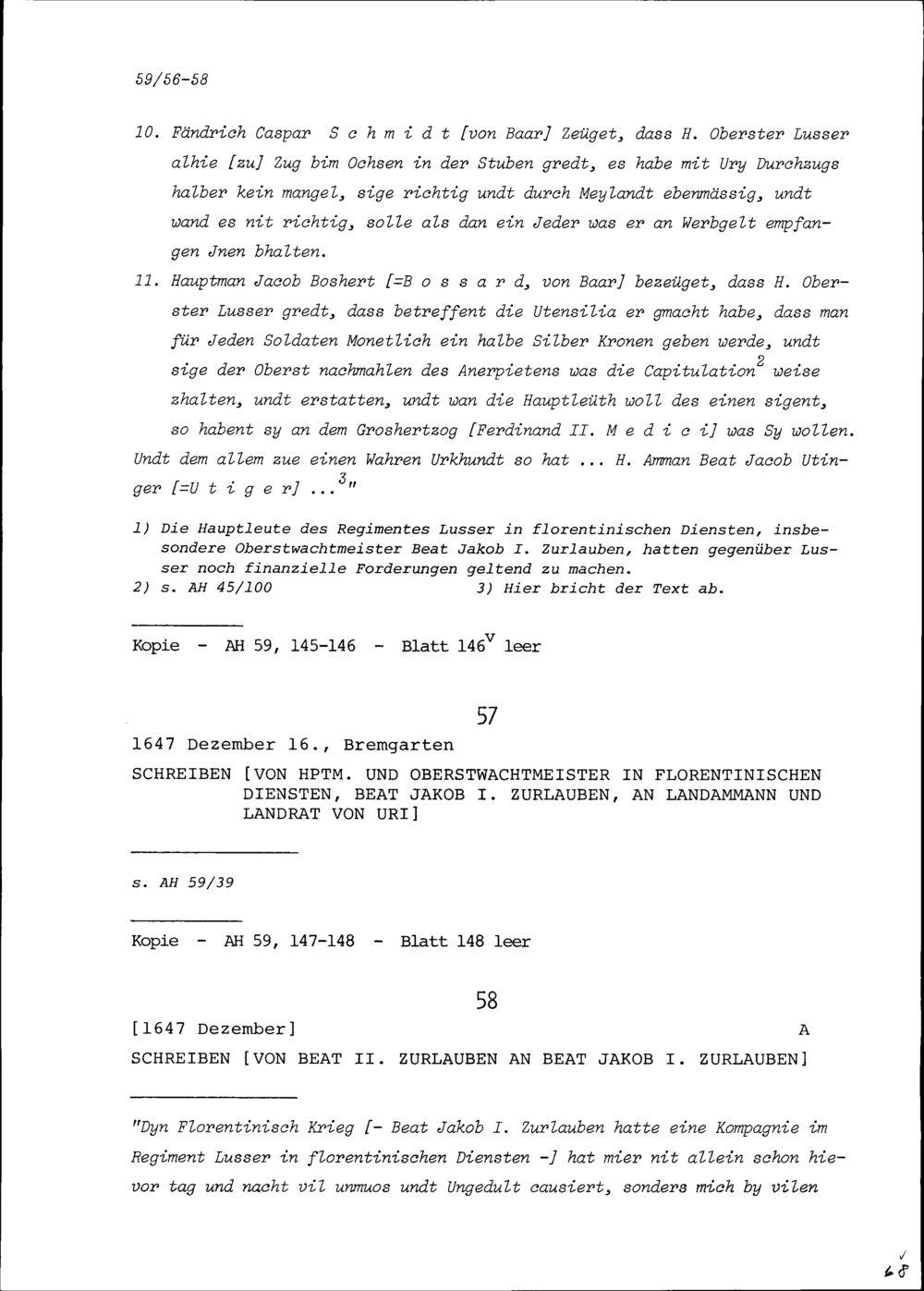 59/56-58

10. Fändrich Caspar S c h m i d t [von Baar] Zeüget, dass H. Oberster Lusser alhie [zu] Zug bim Ochsen in der Stuben gredt, es habe mit Ury Durchzugs halber kein mangel, sige richtig undt durch Meylandt ebenmässig, undt wand es nit richtig, solle als dan ein Jeder was er an Werbgelt empfangen Jnen bhalten.

11. Hauptman Jacob Boshert [=B o s s a r d, von Baar] bezeüget, dass H. Oberster Lusser gredt, dass betreffent die Utensilia er gmacht habe, dass man für Jeden Soldaten Monetlich ein halbe Silber Kronen geben werde, undt sige der Oberst nachmahlen des Anerpietens was die Capitulation$^2$ weise zhalten, undt erstatten, undt wan die Hauptleüth woll des einen sigent, so habent sy an dem Groshertzog [Ferdinand II. M e d i c i] was Sy wollen.

Undt dem allem zue einen Wahren Urkhundt so hat ... H. Amman Beat Jacob Utinger [=U t i g e r] ...$^3$"

1) Die Hauptleute des Regimentes Lusser in florentinischen Diensten, insbesondere Oberstwachtmeister Beat Jakob I. Zurlauben, hatten gegenüber Lusser noch finanzielle Forderungen geltend zu machen.
2) s. AH 45/100 3) Hier bricht der Text ab.

Kopie - AH 59, 145-146 - Blatt 146$^v$ leer

57

1647 Dezember 16., Bremgarten

SCHREIBEN [VON HPTM. UND OBERSTWACHTMEISTER IN FLORENTINISCHEN DIENSTEN, BEAT JAKOB I. ZURLAUBEN, AN LANDAMMANN UND LANDRAT VON URI]

s. AH 59/39

Kopie - AH 59, 147-148 - Blatt 148 leer

58

[1647 Dezember] A

SCHREIBEN [VON BEAT II. ZURLAUBEN AN BEAT JAKOB I. ZURLAUBEN]

"Dyn Florentinisch Krieg [- Beat Jakob I. Zurlauben hatte eine Kompagnie im Regiment Lusser in florentinischen Diensten -] hat mier nit allein schon hievor tag und nacht vil unmuos undt Ungedult causiert, sonders mich by vilen

68